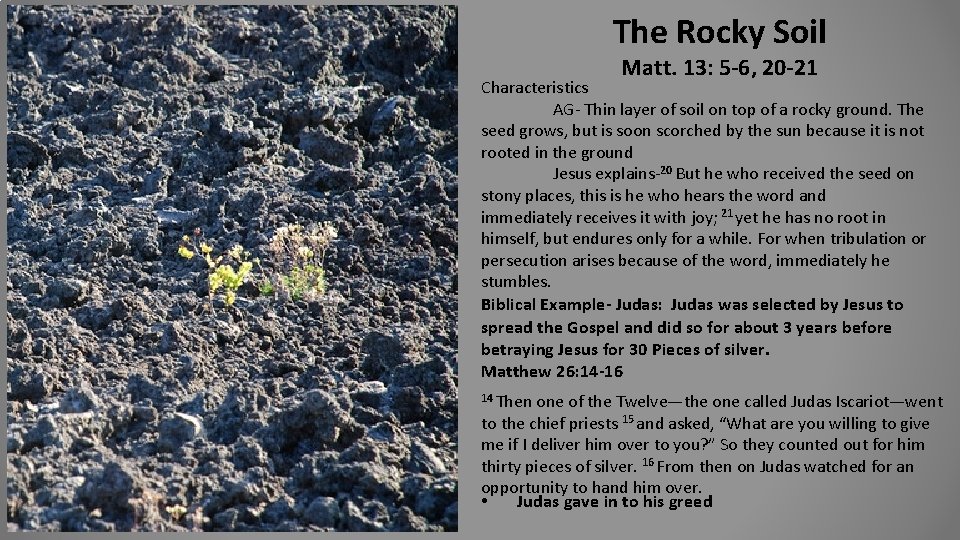 The Rocky Soil

Matt. 13: 5-6, 20-21

Characteristics

AG- Thin layer of soil on top of a rocky ground. The seed grows, but is soon scorched by the sun because it is not rooted in the ground

Jesus explains-$^{20}$ But he who received the seed on stony places, this is he who hears the word and immediately receives it with joy; $^{21}$ yet he has no root in himself, but endures only for a while. For when tribulation or persecution arises because of the word, immediately he stumbles.

Biblical Example- Judas: Judas was selected by Jesus to spread the Gospel and did so for about 3 years before betraying Jesus for 30 Pieces of silver.

Matthew 26:14-16

$^{14}$ Then one of the Twelve—the one called Judas Iscariot—went to the chief priests $^{15}$ and asked, "What are you willing to give me if I deliver him over to you?" So they counted out for him thirty pieces of silver. $^{16}$ From then on Judas watched for an opportunity to hand him over.

• Judas gave in to his greed